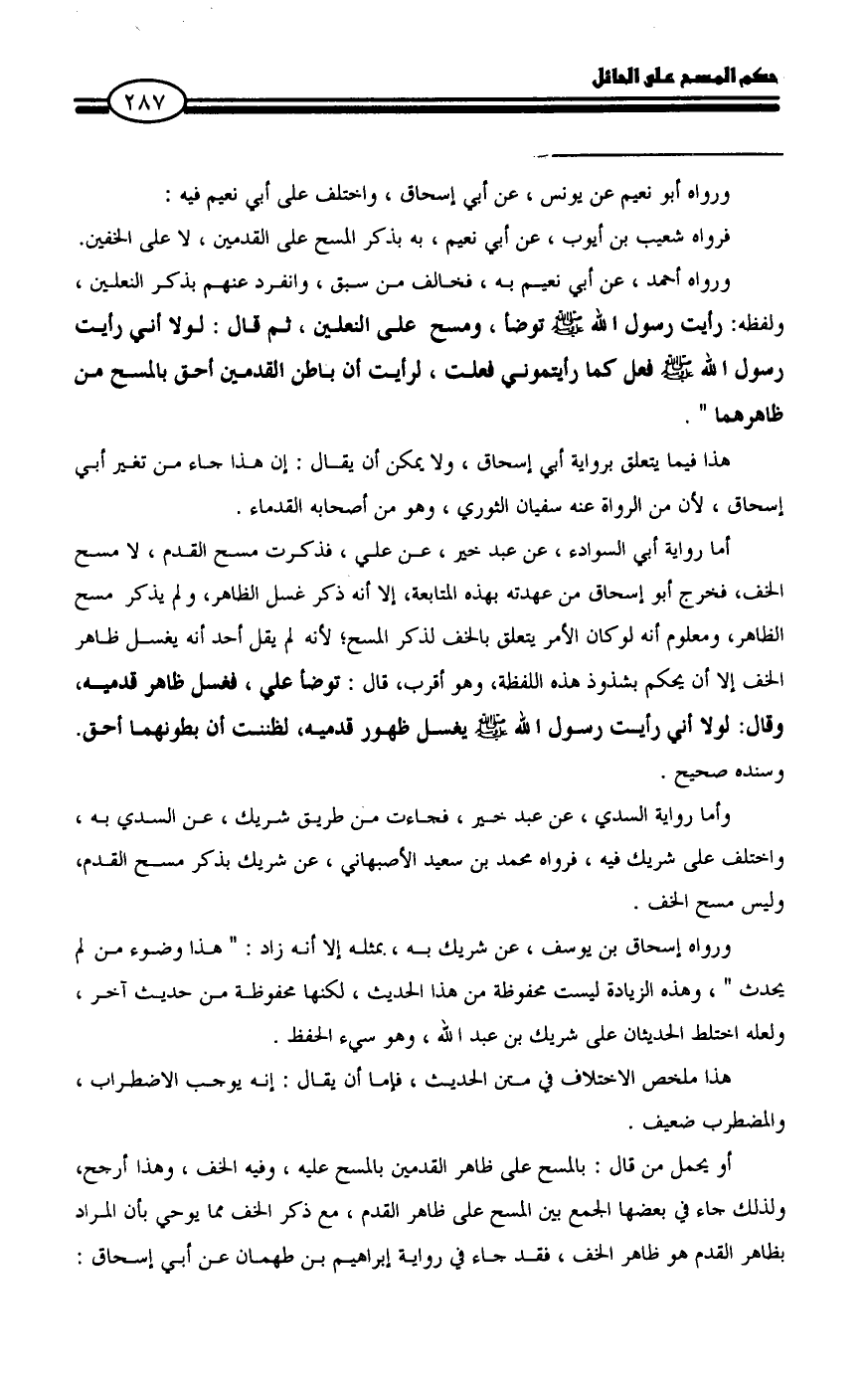 حكم المسح على الحائل

٢٨٧

ورواه أبو نعيم عن يونس ، عن أبي إسحاق ، واختلف على أبي نعيم فيه :

فرواه شعيب بن أيوب ، عن أبي نعيم ، به بذكر المسح على القدمين ، لا على الخفين.

ورواه أحمد ، عن أبي نعيم به ، فخالف من سبق ، وانفرد عنهم بذكر النعلين ، ولفظه: رأيت رسول الله ﷺ توضأ ، ومسح على النعلين ، ثم قال : لولا أني رأيت رسول الله ﷺ فعل كما رأيتموني فعلت ، لرأيت أن باطن القدمين أحق بالمسح من ظاهرهما " .

هذا فيما يتعلق برواية أبي إسحاق ، ولا يمكن أن يقال : إن هذا جاء من تغير أبي إسحاق ، لأن من الرواة عنه سفيان الثوري ، وهو من أصحابه القدماء .

أما رواية أبي السوداء ، عن عبد خير ، عن علي ، فذكرت مسح القدم ، لا مسح الخف، فخرج أبو إسحاق من عهدته بهذه المتابعة، إلا أنه ذكر غسل الظاهر، ولم يذكر مسح الظاهر، ومعلوم أنه لوكان الأمر يتعلق بالخف لذكر المسح؛ لأنه لم يقل أحد أنه يغسل ظاهر الخف إلا أن يحكم بشذوذ هذه اللفظة، وهو أقرب، قال : توضأ علي ، فغسل ظاهر قدميه، وقال: لولا أني رأيت رسول الله ﷺ يغسل ظهور قدميه، لظننت أن بطونهما أحق. وسنده صحيح .

وأما رواية السدي ، عن عبد خير ، فجاءت من طريق شريك ، عن السدي به ، واختلف على شريك فيه ، فرواه محمد بن سعيد الأصبهاني ، عن شريك بذكر مسح القدم، وليس مسح الخف .

ورواه إسحاق بن يوسف ، عن شريك به ، بمثله إلا أنه زاد : " هذا وضوء من لم يحدث " ، وهذه الزيادة ليست محفوظة من هذا الحديث ، لكنها محفوظة من حديث آخر ، ولعله اختلط الحديثان على شريك بن عبد الله ، وهو سيء الحفظ .

هذا ملخص الاختلاف في متن الحديث ، فإما أن يقال : إنه يوجب الاضطراب ، والمضطرب ضعيف .

أو يحمل من قال : بالمسح على ظاهر القدمين بالمسح عليه ، وفيه الخف ، وهذا أرجح، ولذلك جاء في بعضها الجمع بين المسح على ظاهر القدم ، مع ذكر الخف مما يوحي بأن المراد بظاهر القدم هو ظاهر الخف ، فقد جاء في رواية إبراهيم بن طهمان عن أبي إسحاق :